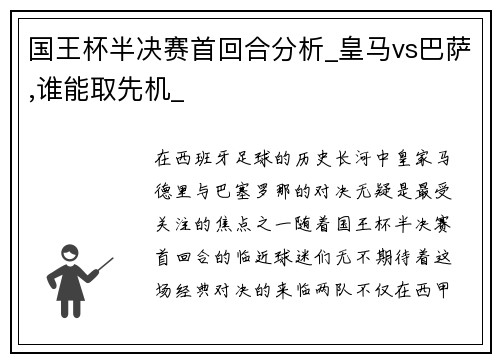 国王杯半决赛首回合分析_皇马vs巴萨,谁能取先机_

在西班牙足球的历史长河中皇家马德里与巴塞罗那的对决无疑是最受关注的焦点之一随着国王杯半决赛首回合的临近球迷们无不期待着这场经典对决的来临两队不仅在西甲